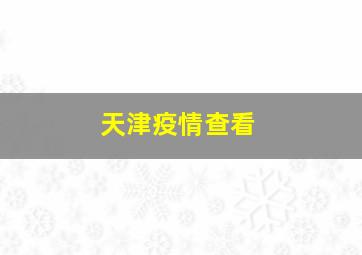 天津疫情查看